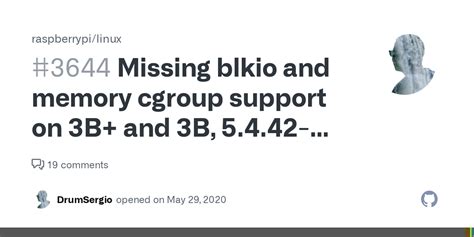 raspberrypi/linux

#3644 Missing blkio and memory cgroup support on 3B+ and 3B, 5.4.42-...

19 comments

DrumSergio opened on May 29, 2020